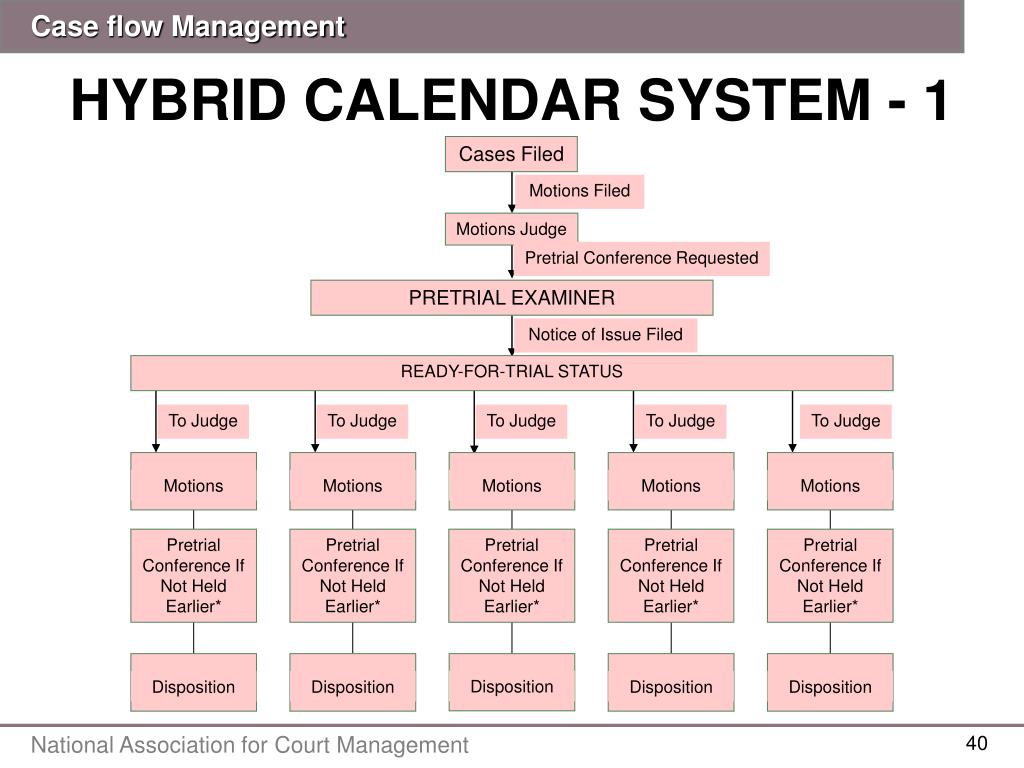 Case flow Management

HYBRID CALENDAR SYSTEM - 1

Cases Filed

Motions Filed

Motions Judge

Pretrial Conference Requested

PRETRIAL EXAMINER

Notice of Issue Filed

READY-FOR-TRIAL STATUS

To Judge

To Judge

To Judge

To Judge

To Judge

Motions

Motions

Motions

Motions

Motions

Pretrial Conference If Not Held Earlier*

Pretrial Conference If Not Held Earlier*

Pretrial Conference If Not Held Earlier*

Pretrial Conference If Not Held Earlier*

Pretrial Conference If Not Held Earlier*

Disposition

Disposition

Disposition

Disposition

Disposition

National Association for Court Management

40